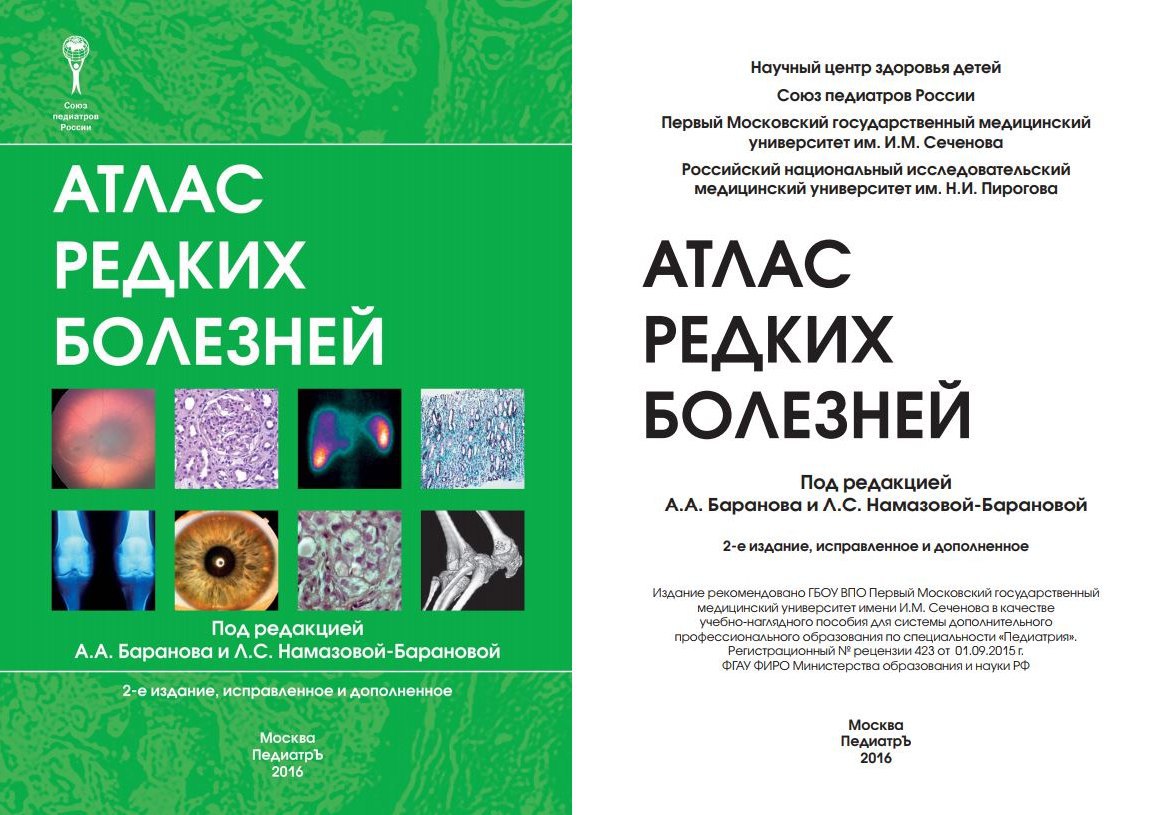 Союз педиатров России

АТЛАС РЕДКИХ БОЛЕЗНЕЙ

Под редакцией
А.А. Баранова и Л.С. Намазовой-Барановой

2-е издание, исправленное и дополненное

Москва
ПедиатрЪ
2016

Научный центр здоровья детей

Союз педиатров России

Первый Московский государственный медицинский университет им. И.М. Сеченова

Российский национальный исследовательский медицинский университет им. Н.И. Пирогова

АТЛАС РЕДКИХ БОЛЕЗНЕЙ

Под редакцией
А.А. Баранова и Л.С. Намазовой-Барановой

2-е издание, исправленное и дополненное

Издание рекомендовано ГБОУ ВПО Первый Московский государственный медицинский университет имени И.М. Сеченова в качестве учебно-наглядного пособия для системы дополнительного профессионального образования по специальности «Педиатрия». Регистрационный № рецензии 423 от 01.09.2015 г. ФГАУ ФИРО Министерства образования и науки РФ

Москва
ПедиатрЪ
2016